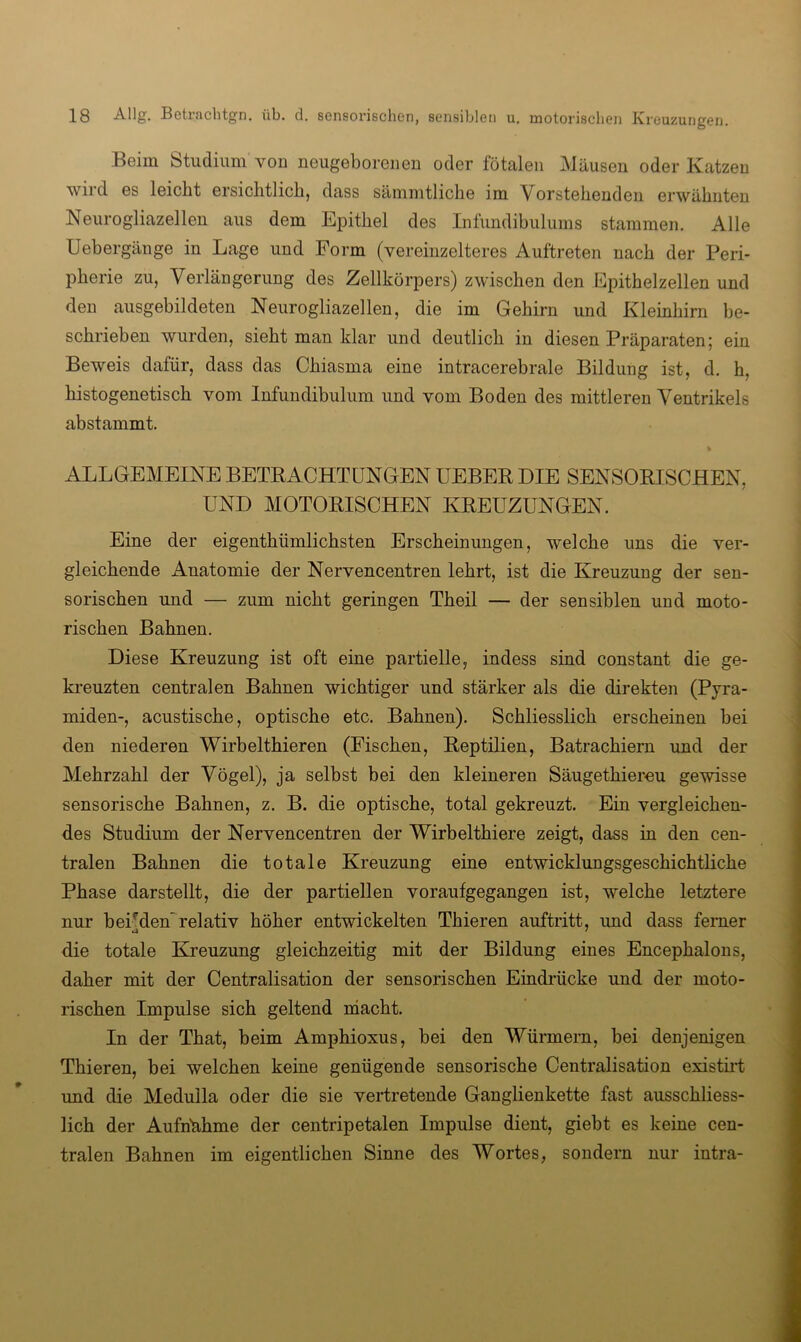 18 Allg. Betrachtgn. üb. d. sensorischen, sensiblen u. motorischen Kreuzungen.

Beim Studium von neugeborenen oder fötalen Mäusen oder Katzen wird es leicht ersichtlich, dass sämmtliche im Vorstehenden erwähnten Neurogliazellen aus dem Epithel des Infundibulums stammen. Alle Uebergänge in Lage und Form (vereinzelteres Auftreten nach der Peripherie zu, Verlängerung des Zellkörpers) zwischen den Epithelzellen und den ausgebildeten Neurogliazellen, die im Gehirn und Kleinhirn beschrieben wurden, sieht man klar und deutlich in diesen Präparaten; ein Beweis dafür, dass das Chiasma eine intracerebrale Bildung ist, d. h, histogenetisch vom Infundibulum und vom Boden des mittleren Ventrikels abstammt.

ALLGEMEINE BETRACHTUNGEN UEBER DIE SENSORISCHEN, UND MOTORISCHEN KREUZUNGEN.

Eine der eigenthümlichsten Erscheinungen, welche uns die vergleichende Anatomie der Nervencentren lehrt, ist die Kreuzung der sensorischen und — zum nicht geringen Theil — der sensiblen und motorischen Bahnen.

Diese Kreuzung ist oft eine partielle, indess sind constant die gekreuzten centralen Bahnen wichtiger und stärker als die direkten (Pyramiden-, acustische, optische etc. Bahnen). Schliesslich erscheinen bei den niederen Wirbelthieren (Fischen, Reptilien, Batrachiern und der Mehrzahl der Vögel), ja selbst bei den kleineren Säugethiereu gewisse sensorische Bahnen, z. B. die optische, total gekreuzt. Ein vergleichendes Studium der Nervencentren der Wirbelthiere zeigt, dass in den centralen Bahnen die totale Kreuzung eine entwicklungsgeschichtliche Phase darstellt, die der partiellen voraufgegangen ist, welche letztere nur bei den relativ höher entwickelten Thieren auftritt, und dass ferner die totale Kreuzung gleichzeitig mit der Bildung eines Encephalons, daher mit der Centralisation der sensorischen Eindrücke und der motorischen Impulse sich geltend macht.

In der That, beim Amphioxus, bei den Würmern, bei denjenigen Thieren, bei welchen keine genügende sensorische Centralisation existirt und die Medulla oder die sie vertretende Ganglienkette fast ausschliesslich der Aufnahme der centripetalen Impulse dient, giebt es keine centralen Bahnen im eigentlichen Sinne des Wortes, sondern nur intra-